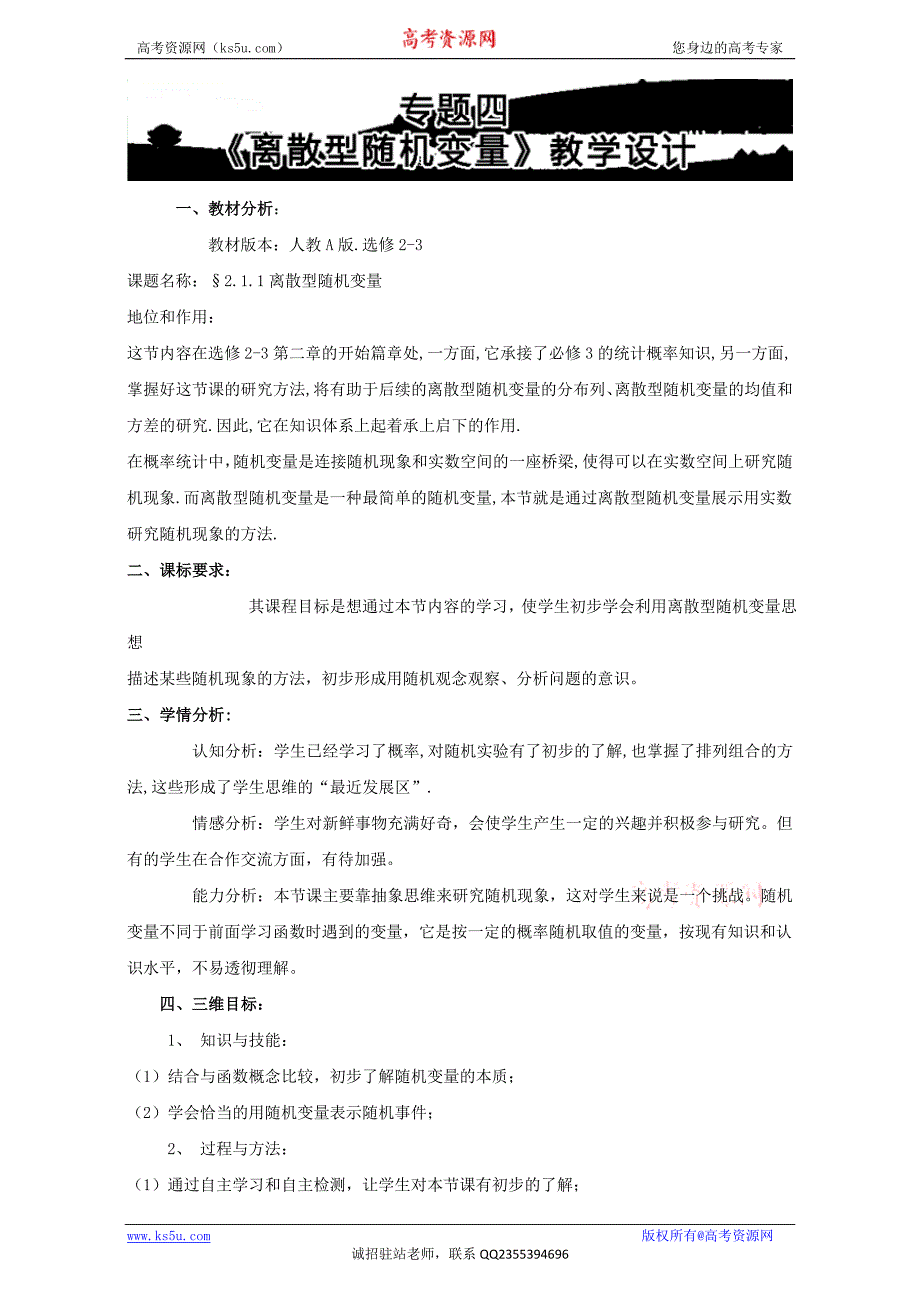 高考资源网（ks5u.com）　　高考资源网　　您身边的高考专家

专题四
《离散型随机变量》教学设计

一、教材分析：

教材版本：人教A版.选修2-3

课题名称：§2.1.1离散型随机变量

地位和作用：

这节内容在选修2-3第二章的开始篇章处,一方面,它承接了必修3的统计概率知识,另一方面,掌握好这节课的研究方法,将有助于后续的离散型随机变量的分布列、离散型随机变量的均值和方差的研究.因此,它在知识体系上起着承上启下的作用.

在概率统计中,随机变量是连接随机现象和实数空间的一座桥梁,使得可以在实数空间上研究随机现象.而离散型随机变量是一种最简单的随机变量,本节就是通过离散型随机变量展示用实数研究随机现象的方法.

二、课标要求：

其课程目标是想通过本节内容的学习，使学生初步学会利用离散型随机变量思想

描述某些随机现象的方法，初步形成用随机观念观察、分析问题的意识。

三、学情分析：

认知分析：学生已经学习了概率,对随机实验有了初步的了解,也掌握了排列组合的方法,这些形成了学生思维的“最近发展区”.

情感分析：学生对新鲜事物充满好奇，会使学生产生一定的兴趣并积极参与研究。但有的学生在合作交流方面，有待加强。

能力分析：本节课主要靠抽象思维来研究随机现象，这对学生来说是一个挑战。随机变量不同于前面学习函数时遇到的变量，它是按一定的概率随机取值的变量，按现有知识和认识水平，不易透彻理解。

四、三维目标：

1、 知识与技能：

（1）结合与函数概念比较，初步了解随机变量的本质；

（2）学会恰当的用随机变量表示随机事件；

2、 过程与方法：

（1）通过自主学习和自主检测，让学生对本节课有初步的了解；

www.ks5u.com　　版权所有@高考资源网

诚招驻站老师，联系 QQ2355394696